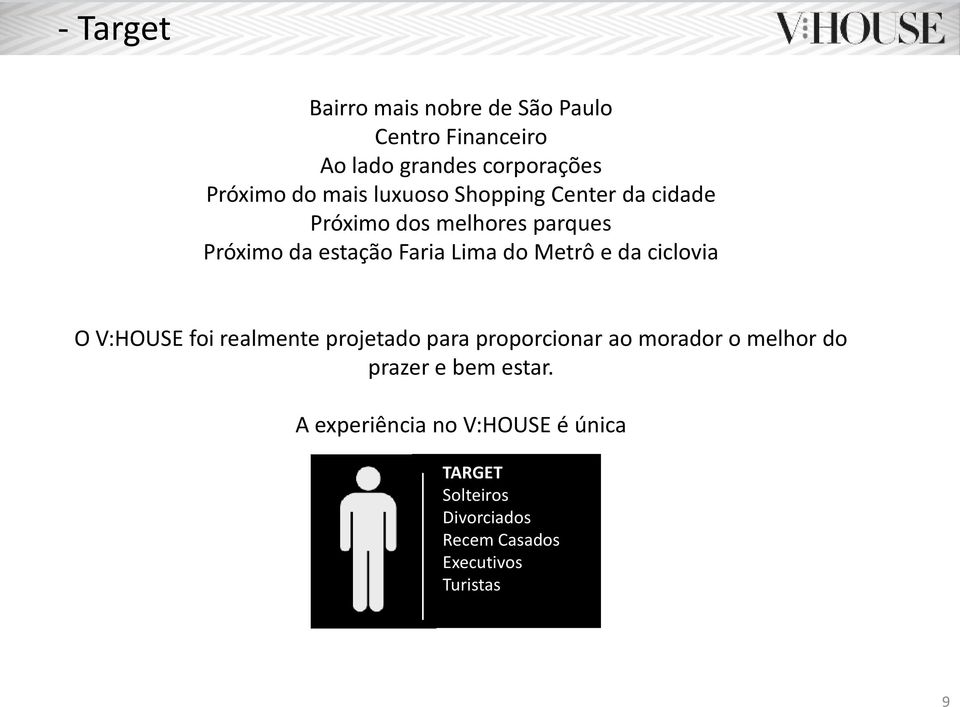 - Target

V:HOUSE

Bairro mais nobre de São Paulo
Centro Financeiro
Ao lado grandes corporações
Próximo do mais luxuoso Shopping Center da cidade
Próximo dos melhores parques
Próximo da estação Faria Lima do Metrô e da ciclovia

O V:HOUSE foi realmente projetado para proporcionar ao morador o melhor do prazer e bem estar.

A experiência no V:HOUSE é única

TARGET
Solteiros
Divorciados
Recem Casados
Executivos
Turistas

9